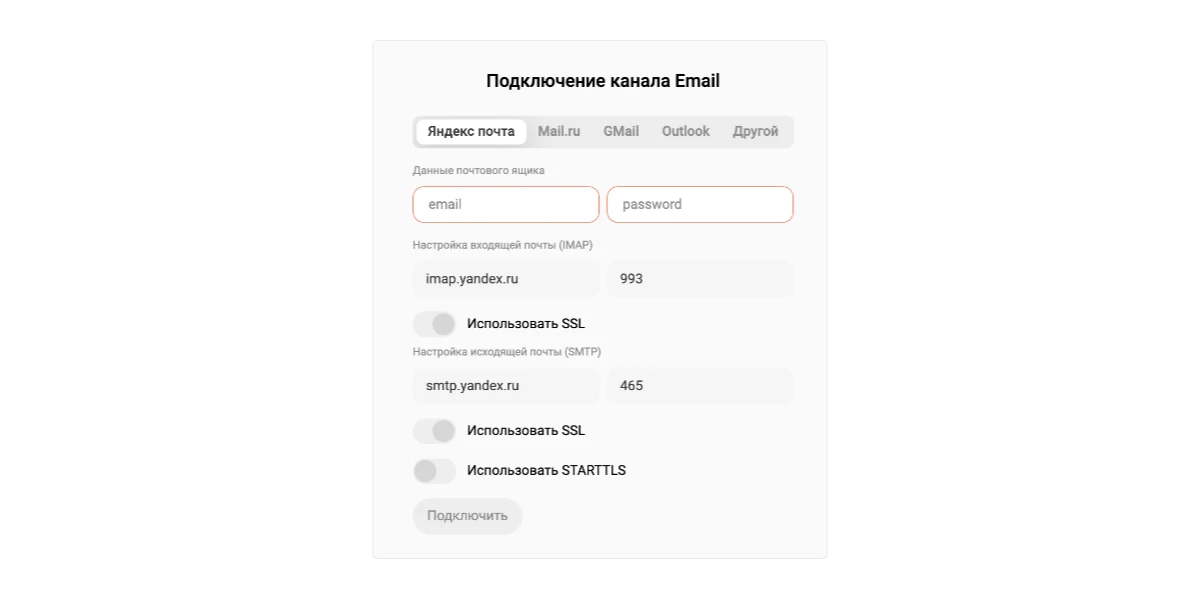 Подключение канала Email

Яндекс почта Mail.ru GMail Outlook Другой

Данные почтового ящика

email password

Настройка входящей почты (IMAP)

imap.yandex.ru 993

Использовать SSL

Настройка исходящей почты (SMTP)

smtp.yandex.ru 465

Использовать SSL

Использовать STARTTLS

Подключить